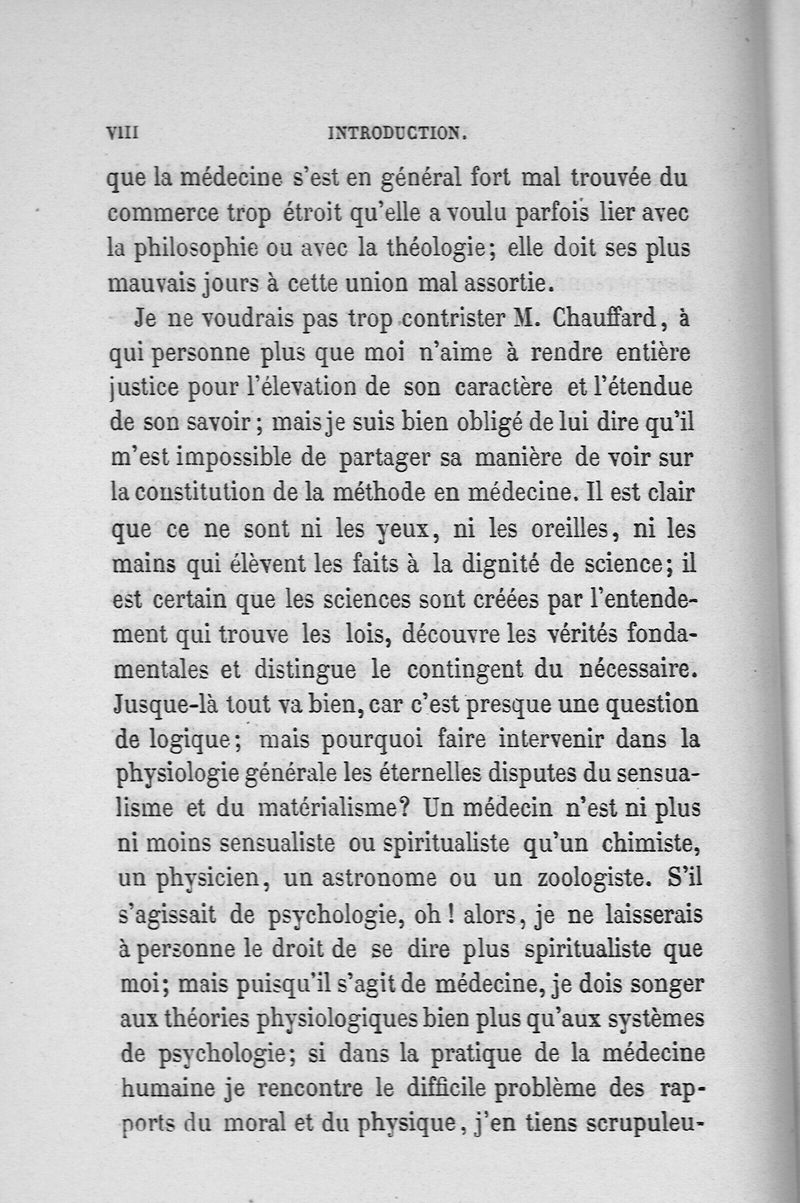 VIII INTRODUCTION.

que la médecine s'est en général fort mal trouvée du commerce trop étroit qu'elle a voulu parfois lier avec la philosophie ou avec la théologie; elle doit ses plus mauvais jours à cette union mal assortie.

Je ne voudrais pas trop contrister M. Chauffard, à qui personne plus que moi n'aime à rendre entière justice pour l'élevation de son caractère et l'étendue de son savoir; mais je suis bien obligé de lui dire qu'il m'est impossible de partager sa manière de voir sur la constitution de la méthode en médecine. Il est clair que ce ne sont ni les yeux, ni les oreilles, ni les mains qui élèvent les faits à la dignité de science; il est certain que les sciences sont créées par l'entendement qui trouve les lois, découvre les vérités fondamentales et distingue le contingent du nécessaire. Jusque-là tout va bien, car c'est presque une question de logique; mais pourquoi faire intervenir dans la physiologie générale les éternelles disputes du sensualisme et du matérialisme? Un médecin n'est ni plus ni moins sensualiste ou spiritualiste qu'un chimiste, un physicien, un astronome ou un zoologiste. S'il s'agissait de psychologie, oh! alors, je ne laisserais à personne le droit de se dire plus spiritualiste que moi; mais puisqu'il s'agit de médecine, je dois songer aux théories physiologiques bien plus qu'aux systèmes de psychologie; si dans la pratique de la médecine humaine je rencontre le difficile problème des rapports du moral et du physique, j'en tiens scrupuleu-